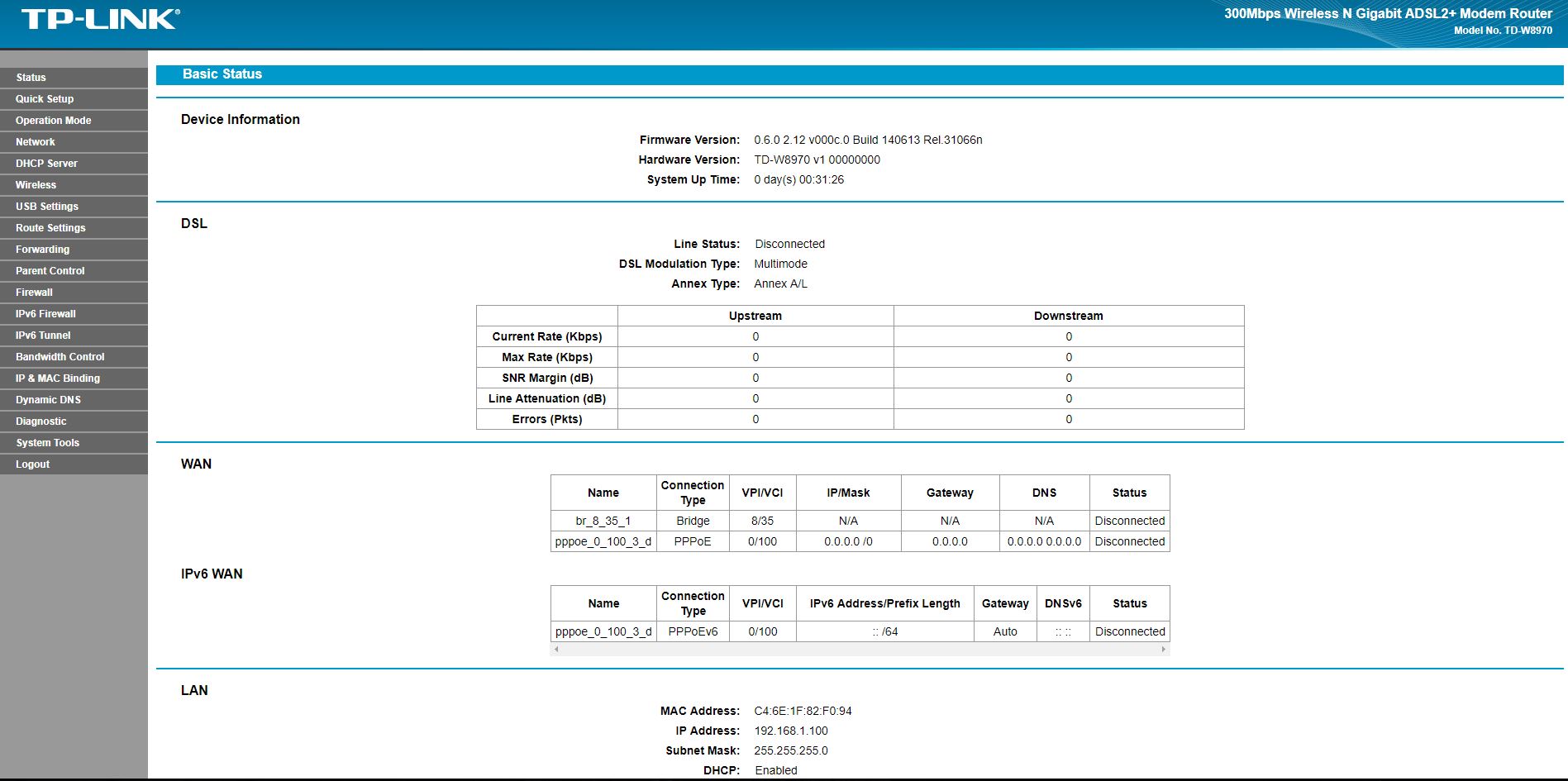 TP-LINK®

300Mbps Wireless N Gigabit ADSL2+ Modem Router
Model No. TD-W8970

Status
Quick Setup
Operation Mode
Network
DHCP Server
Wireless
USB Settings
Route Settings
Forwarding
Parent Control
Firewall
IPv6 Firewall
IPv6 Tunnel
Bandwidth Control
IP & MAC Binding
Dynamic DNS
Diagnostic
System Tools
Logout

Basic Status

Device Information

Firmware Version: 0.6.0 2.12 v000c.0 Build 140613 Rel.31066n
Hardware Version: TD-W8970 v1 00000000
System Up Time: 0 day(s) 00:31:26

DSL

Line Status: Disconnected
DSL Modulation Type: Multimode
Annex Type: Annex A/L

| | Upstream | Downstream |
|---|---|---|
| Current Rate (Kbps) | 0 | 0 |
| Max Rate (Kbps) | 0 | 0 |
| SNR Margin (dB) | 0 | 0 |
| Line Attenuation (dB) | 0 | 0 |
| Errors (Pkts) | 0 | 0 |

WAN

| Name | Connection Type | VPI/VCI | IP/Mask | Gateway | DNS | Status |
|---|---|---|---|---|---|---|
| br_8_35_1 | Bridge | 8/35 | N/A | N/A | N/A | Disconnected |
| pppoe_0_100_3_d | PPPoE | 0/100 | 0.0.0.0 /0 | 0.0.0.0 | 0.0.0.0 0.0.0.0 | Disconnected |

IPv6 WAN

| Name | Connection Type | VPI/VCI | IPv6 Address/Prefix Length | Gateway | DNSv6 | Status |
|---|---|---|---|---|---|---|
| pppoe_0_100_3_d | PPPoEv6 | 0/100 | :: /64 | Auto | :: :: | Disconnected |

LAN

MAC Address: C4:6E:1F:82:F0:94
IP Address: 192.168.1.100
Subnet Mask: 255.255.255.0
DHCP: Enabled